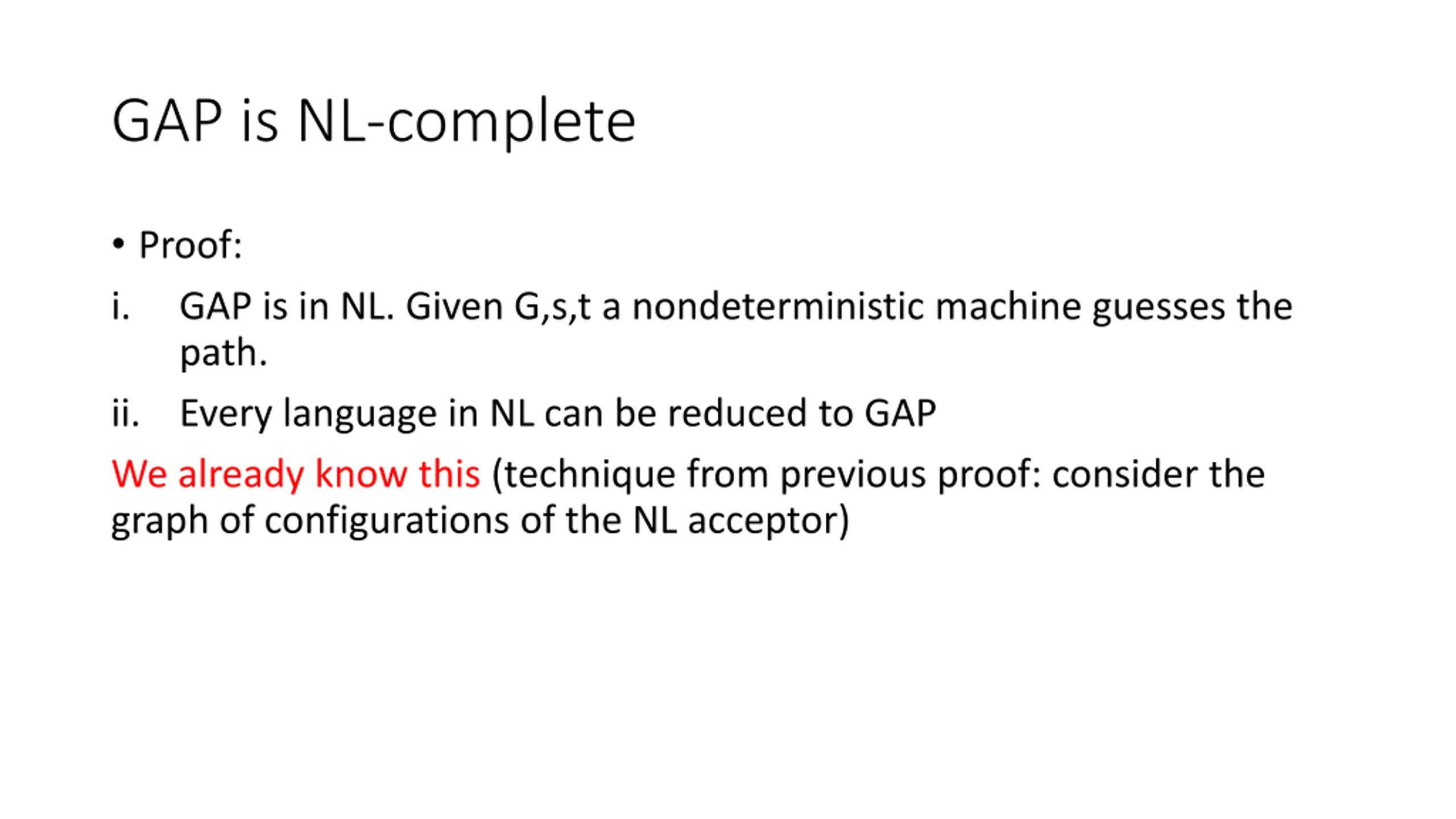 GAP is NL-complete

• Proof:

i. GAP is in NL. Given G,s,t a nondeterministic machine guesses the path.

ii. Every language in NL can be reduced to GAP

We already know this (technique from previous proof: consider the graph of configurations of the NL acceptor)